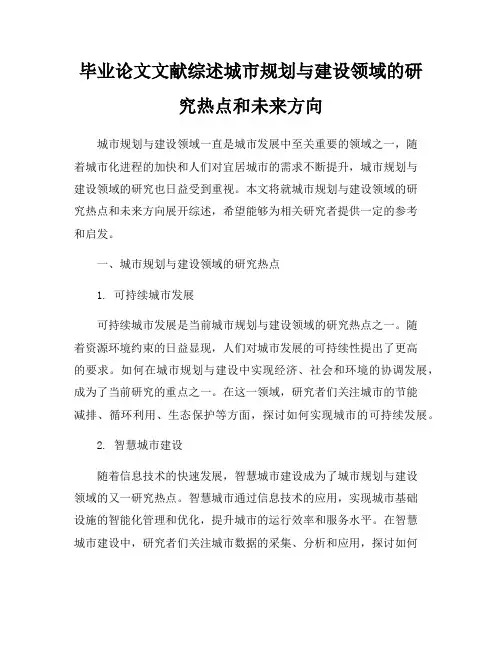 毕业论文文献综述城市规划与建设领域的研究热点和未来方向

城市规划与建设领域一直是城市发展中至关重要的领域之一，随着城市化进程的加快和人们对宜居城市的需求不断提升，城市规划与建设领域的研究也日益受到重视。本文将就城市规划与建设领域的研究热点和未来方向展开综述，希望能够为相关研究者提供一定的参考和启发。

一、城市规划与建设领域的研究热点

1. 可持续城市发展

可持续城市发展是当前城市规划与建设领域的研究热点之一。随着资源环境约束的日益显现，人们对城市发展的可持续性提出了更高的要求。如何在城市规划与建设中实现经济、社会和环境的协调发展，成为了当前研究的重点之一。在这一领域，研究者们关注城市的节能减排、循环利用、生态保护等方面，探讨如何实现城市的可持续发展。

2. 智慧城市建设

随着信息技术的快速发展，智慧城市建设成为了城市规划与建设领域的又一研究热点。智慧城市通过信息技术的应用，实现城市基础设施的智能化管理和优化，提升城市的运行效率和服务水平。在智慧城市建设中，研究者们关注城市数据的采集、分析和应用，探讨如何